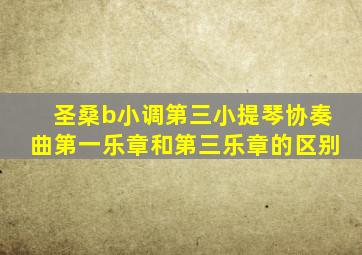 圣桑b小调第三小提琴协奏曲第一乐章和第三乐章的区别